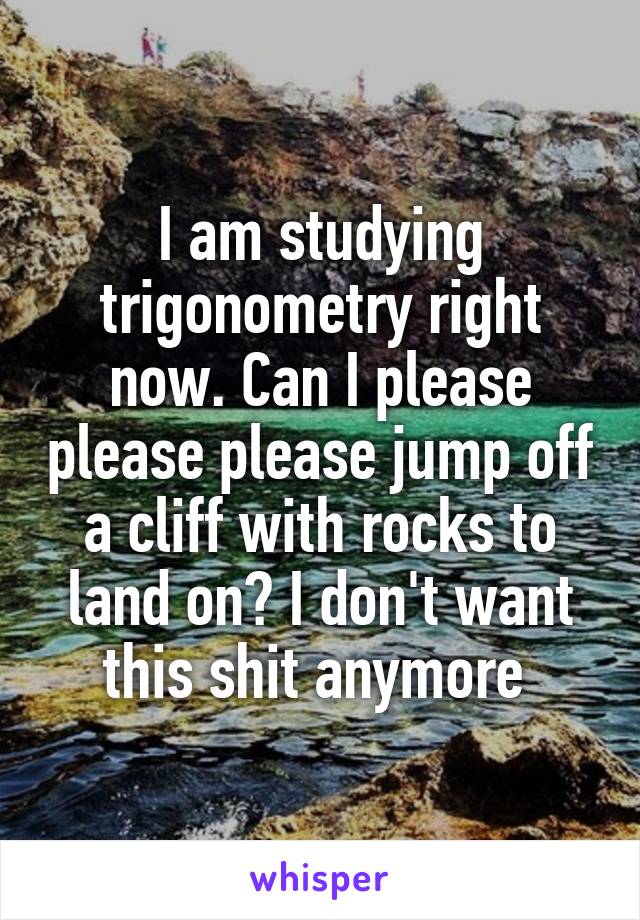 I am studying trigonometry right now. Can I please please please jump off a cliff with rocks to land on? I don't want this shit anymore

whisper